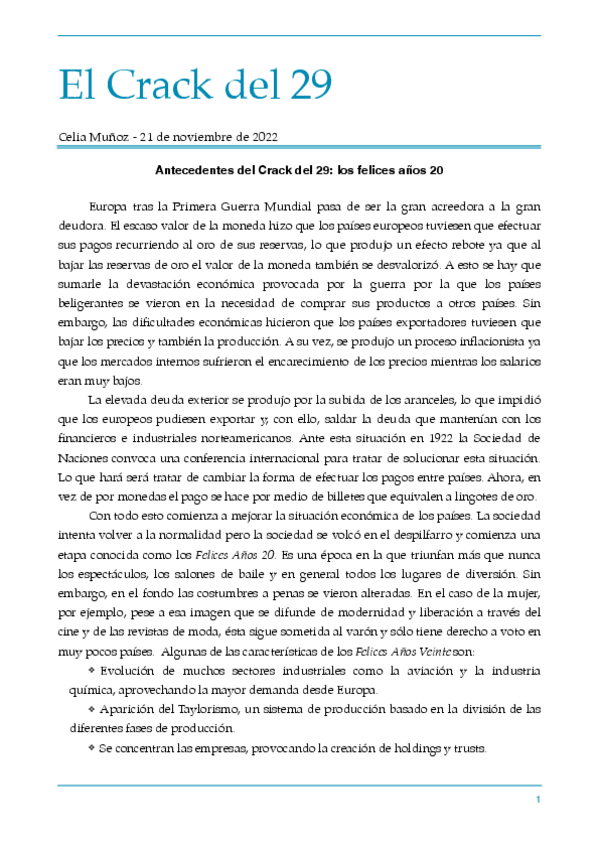 El Crack del 29

Celia Muñoz - 21 de noviembre de 2022

Antecedentes del Crack del 29: los felices años 20

Europa tras la Primera Guerra Mundial pasa de ser la gran acreedora a la gran deudora. El escaso valor de la moneda hizo que los países europeos tuviesen que efectuar sus pagos recurriendo al oro de sus reservas, lo que produjo un efecto rebote ya que al bajar las reservas de oro el valor de la moneda también se desvalorizó. A esto se hay que sumarle la devastación económica provocada por la guerra por la que los países beligerantes se vieron en la necesidad de comprar sus productos a otros países. Sin embargo, las dificultades económicas hicieron que los países exportadores tuviesen que bajar los precios y también la producción. A su vez, se produjo un proceso inflacionista ya que los mercados internos sufrieron el encarecimiento de los precios mientras los salarios eran muy bajos.

La elevada deuda exterior se produjo por la subida de los aranceles, lo que impidió que los europeos pudiesen exportar y, con ello, saldar la deuda que mantenían con los financieros e industriales norteamericanos. Ante esta situación en 1922 la Sociedad de Naciones convoca una conferencia internacional para tratar de solucionar esta situación. Lo que hará será tratar de cambiar la forma de efectuar los pagos entre países. Ahora, en vez de por monedas el pago se hace por medio de billetes que equivalen a lingotes de oro.

Con todo esto comienza a mejorar la situación económica de los países. La sociedad intenta volver a la normalidad pero la sociedad se volcó en el despilfarro y comienza una etapa conocida como los Felices Años 20. Es una época en la que triunfan más que nunca los espectáculos, los salones de baile y en general todos los lugares de diversión. Sin embargo, en el fondo las costumbres a penas se vieron alteradas. En el caso de la mujer, por ejemplo, pese a esa imagen que se difunde de modernidad y liberación a través del cine y de las revistas de moda, ésta sigue sometida al varón y sólo tiene derecho a voto en muy pocos países. Algunas de las características de los Felices Años Veinte son:

❖ Evolución de muchos sectores industriales como la aviación y la industria química, aprovechando la mayor demanda desde Europa.

❖ Aparición del Taylorismo, un sistema de producción basado en la división de las diferentes fases de producción.

❖ Se concentran las empresas, provocando la creación de holdings y trusts.

1